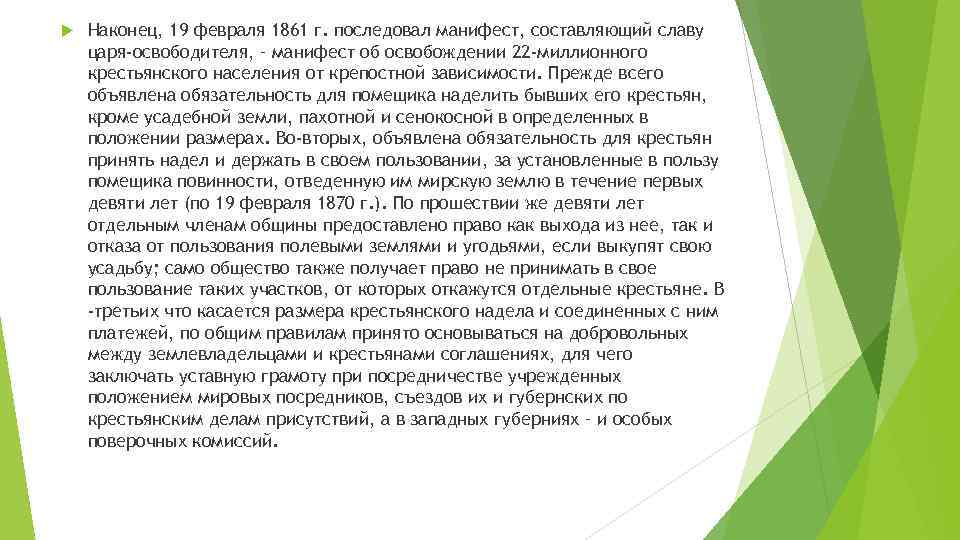 Наконец, 19 февраля 1861 г. последовал манифест, составляющий славу царя-освободителя, - манифест об освобождении 22-миллионного крестьянского населения от крепостной зависимости. Прежде всего объявлена обязательность для помещика наделить бывших его крестьян, кроме усадебной земли, пахотной и сенокосной в определенных в положении размерах. Во-вторых, объявлена обязательность для крестьян принять надел и держать в своем пользовании, за установленные в пользу помещика повинности, отведенную им мирскую землю в течение первых девяти лет (по 19 февраля 1870 г.). По прошествии же девяти лет отдельным членам общины предоставлено право как выхода из нее, так и отказа от пользования полевыми землями и угодьями, если выкупят свою усадьбу; само общество также получает право не принимать в свое пользование таких участков, от которых откажутся отдельные крестьяне. В -третьих что касается размера крестьянского надела и соединенных с ним платежей, по общим правилам принято основываться на добровольных между землевладельцами и крестьянами соглашениях, для чего заключать уставную грамоту при посредничестве учрежденных положением мировых посредников, съездов их и губернских по крестьянским делам присутствий, а в западных губерниях - и особых поверочных комиссий.